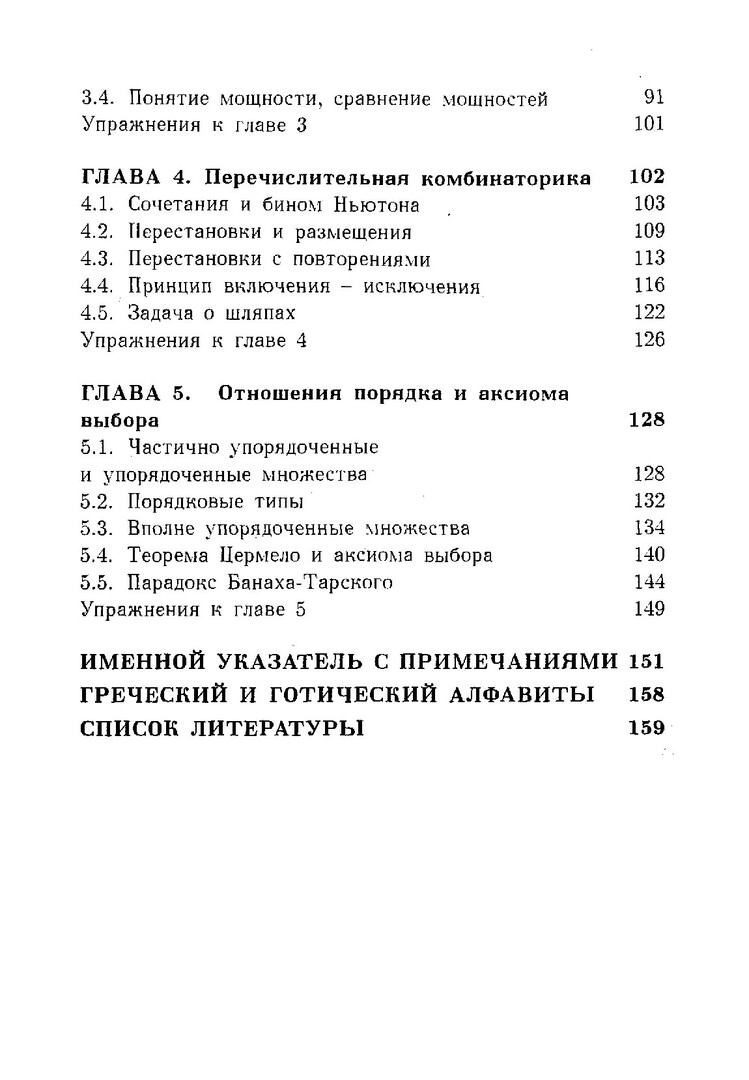 3.4. Понятие мощности, сравнение мощностей 91
Упражнения к главе 3 101

ГЛАВА 4. Перечислительная комбинаторика 102
4.1. Сочетания и бином Ньютона 103
4.2. Перестановки и размещения 109
4.3. Перестановки с повторениями 113
4.4. Принцип включения – исключения 116
4.5. Задача о шляпах 122
Упражнения к главе 4 126

ГЛАВА 5. Отношения порядка и аксиома выбора 128
5.1. Частично упорядоченные и упорядоченные множества 128
5.2. Порядковые типы 132
5.3. Вполне упорядоченные множества 134
5.4. Теорема Цермело и аксиома выбора 140
5.5. Парадокс Банаха-Тарского 144
Упражнения к главе 5 149

ИМЕННОЙ УКАЗАТЕЛЬ С ПРИМЕЧАНИЯМИ 151
ГРЕЧЕСКИЙ И ГОТИЧЕСКИЙ АЛФАВИТЫ 158
СПИСОК ЛИТЕРАТУРЫ 159